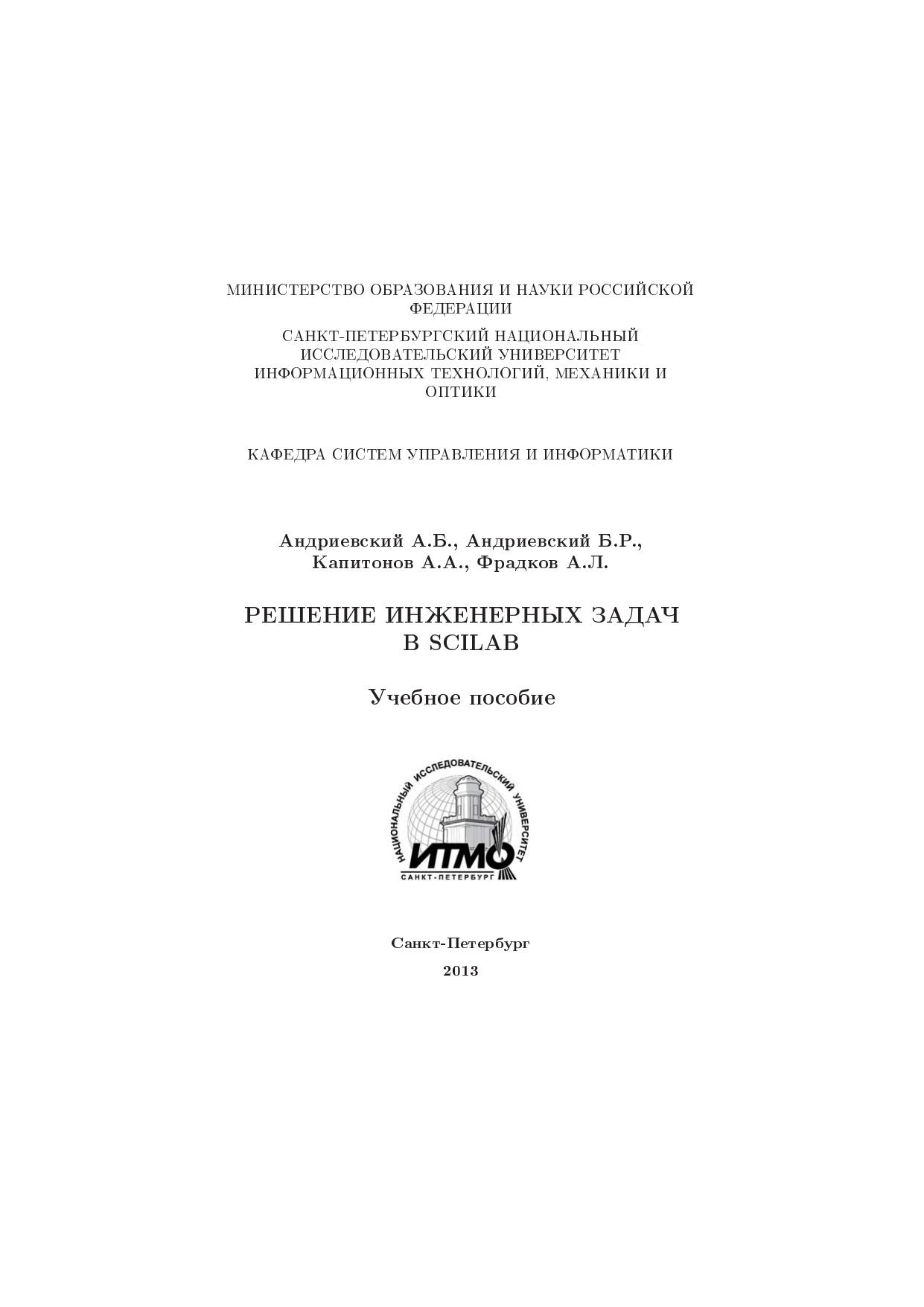 МИНИСТЕРСТВО ОБРАЗОВАНИЯ И НАУКИ РОССИЙСКОЙ ФЕДЕРАЦИИ

САНКТ-ПЕТЕРБУРГСКИЙ НАЦИОНАЛЬНЫЙ ИССЛЕДОВАТЕЛЬСКИЙ УНИВЕРСИТЕТ ИНФОРМАЦИОННЫХ ТЕХНОЛОГИЙ, МЕХАНИКИ И ОПТИКИ

КАФЕДРА СИСТЕМ УПРАВЛЕНИЯ И ИНФОРМАТИКИ

Андриевский А.Б., Андриевский Б.Р., Капитонов А.А., Фрадков А.Л.

РЕШЕНИЕ ИНЖЕНЕРНЫХ ЗАДАЧ В SCILAB

Учебное пособие

НАЦИОНАЛЬНЫЙ ИССЛЕДОВАТЕЛЬСКИЙ УНИВЕРСИТЕТ
ИТМО
САНКТ-ПЕТЕРБУРГ

Санкт-Петербург
2013